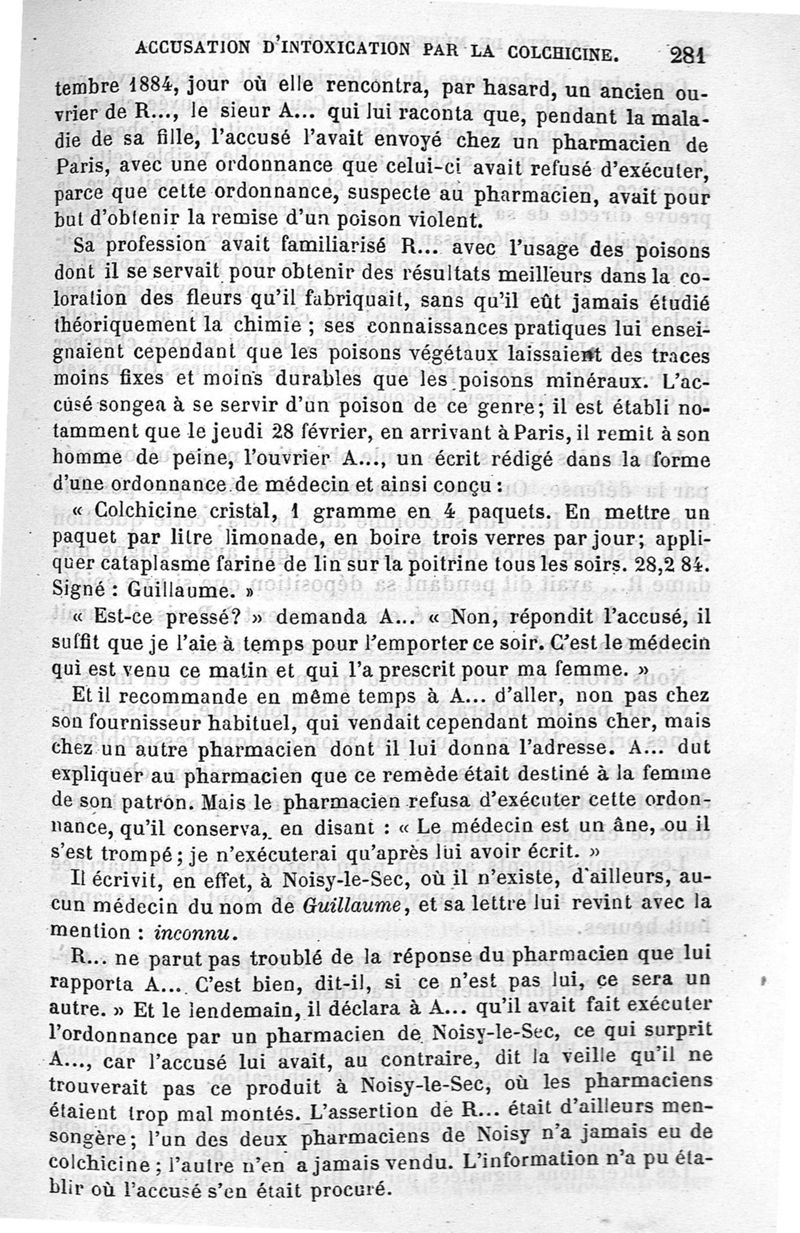 ACCUSATION D'INTOXICATION PAR LA COLCHICINE. 281

tembre 1884, jour où elle rencontra, par hasard, un ancien ouvrier de R..., le sieur A... qui lui raconta que, pendant la maladie de sa fille, l'accusé l'avait envoyé chez un pharmacien de Paris, avec une ordonnance que celui-ci avait refusé d'exécuter, parce que cette ordonnance, suspecte au pharmacien, avait pour but d'obtenir la remise d'un poison violent.

Sa profession avait familiarisé R... avec l'usage des poisons dont il se servait pour obtenir des résultats meilleurs dans la coloration des fleurs qu'il fabriquait, sans qu'il eût jamais étudié théoriquement la chimie ; ses connaissances pratiques lui enseignaient cependant que les poisons végétaux laissaient des traces moins fixes et moins durables que les poisons minéraux. L'accusé songea à se servir d'un poison de ce genre; il est établi notamment que le jeudi 28 février, en arrivant à Paris, il remit à son homme de peine, l'ouvrier A..., un écrit rédigé dans la forme d'une ordonnance de médecin et ainsi conçu :

« Colchicine cristal, 1 gramme en 4 paquets. En mettre un paquet par litre limonade, en boire trois verres par jour; appliquer cataplasme farine de lin sur la poitrine tous les soirs. 28,2 84. Signé : Guillaume. »

« Est-ce pressé? » demanda A... « Non, répondit l'accusé, il suffit que je l'aie à temps pour l'emporter ce soir. C'est le médecin qui est venu ce matin et qui l'a prescrit pour ma femme. »

Et il recommande en même temps à A... d'aller, non pas chez son fournisseur habituel, qui vendait cependant moins cher, mais chez un autre pharmacien dont il lui donna l'adresse. A... dut expliquer au pharmacien que ce remède était destiné à la femme de son patron. Mais le pharmacien refusa d'exécuter cette ordonnance, qu'il conserva, en disant : « Le médecin est un âne, ou il s'est trompé; je n'exécuterai qu'après lui avoir écrit. »

Il écrivit, en effet, à Noisy-le-Sec, où il n'existe, d'ailleurs, aucun médecin du nom de Guillaume, et sa lettre lui revint avec la mention : inconnu.

R... ne parut pas troublé de la réponse du pharmacien que lui rapporta A... C'est bien, dit-il, si ce n'est pas lui, ce sera un autre. » Et le lendemain, il déclara à A... qu'il avait fait exécuter l'ordonnance par un pharmacien de Noisy-le-Sec, ce qui surprit A..., car l'accusé lui avait, au contraire, dit la veille qu'il ne trouverait pas ce produit à Noisy-le-Sec, où les pharmaciens étaient trop mal montés. L'assertion de R... était d'ailleurs mensongère; l'un des deux pharmaciens de Noisy n'a jamais eu de colchicine ; l'autre n'en a jamais vendu. L'information n'a pu établir où l'accusé s'en était procuré.